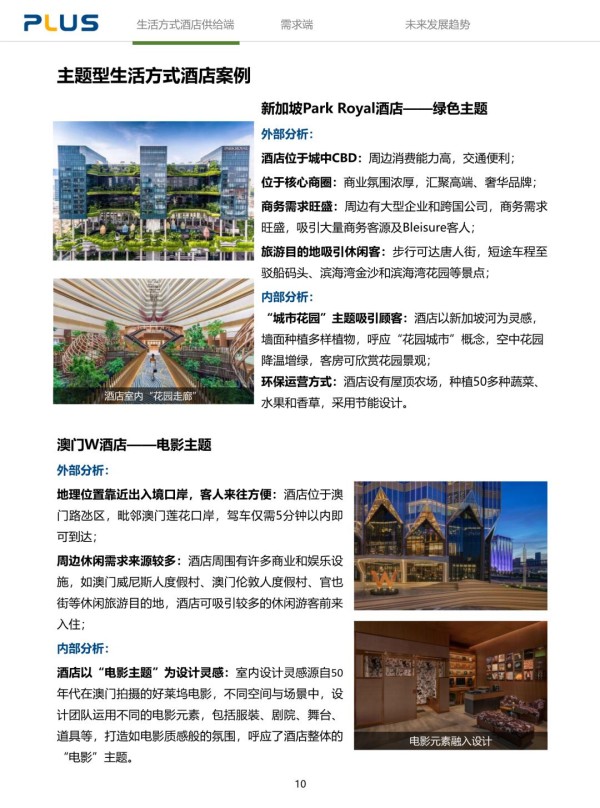 PLUS 生活方式酒店供给端 需求端 未来发展趋势

主题型生活方式酒店案例

新加坡Park Royal酒店——绿色主题

外部分析：

酒店位于城中CBD：周边消费能力高，交通便利；

位于核心商圈：商业氛围浓厚，汇聚高端、奢华品牌；

商务需求旺盛：周边有大型企业和跨国公司，商务需求旺盛，吸引大量商务客源及Bleisure客人；

旅游目的地吸引休闲客：步行可达唐人街，短途车程至驳船码头、滨海湾金沙和滨海湾花园等景点；

内部分析：

“城市花园”主题吸引顾客：酒店以新加坡河为灵感，墙面种植多样植物，呼应“花园城市”概念，空中花园降温增绿，客房可欣赏花园景观；

环保运营方式：酒店设有屋顶农场，种植50多种蔬菜、水果和香草，采用节能设计。

酒店室内“花园走廊”

澳门W酒店——电影主题

外部分析：

地理位置靠近出入境口岸，客人来往方便：酒店位于澳门路氹区，毗邻澳门莲花口岸，驾车仅需5分钟以内即可到达；

周边休闲需求来源较多：酒店周围有许多商业和娱乐设施，如澳门威尼斯人度假村、澳门伦敦人度假村、官也街等休闲旅游目的地，酒店可吸引较多的休闲游客前来入住；

内部分析：

酒店以“电影主题”为设计灵感：室内设计灵感源自50年代在澳门拍摄的好莱坞电影，不同空间与场景中，设计团队运用不同的电影元素，包括服装、剧院、舞台、道具等，打造如电影质感般的氛围，呼应了酒店整体的“电影”主题。

电影元素融入设计

10